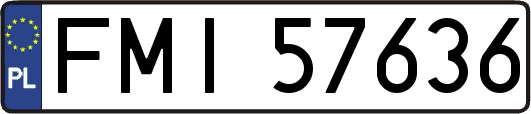 PL
FMI 57636